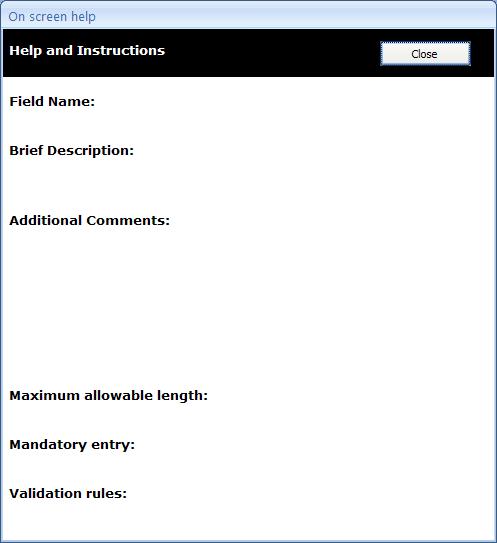 On screen help

Help and Instructions

Close

Field Name:

Brief Description:

Additional Comments:

Maximum allowable length:

Mandatory entry:

Validation rules: